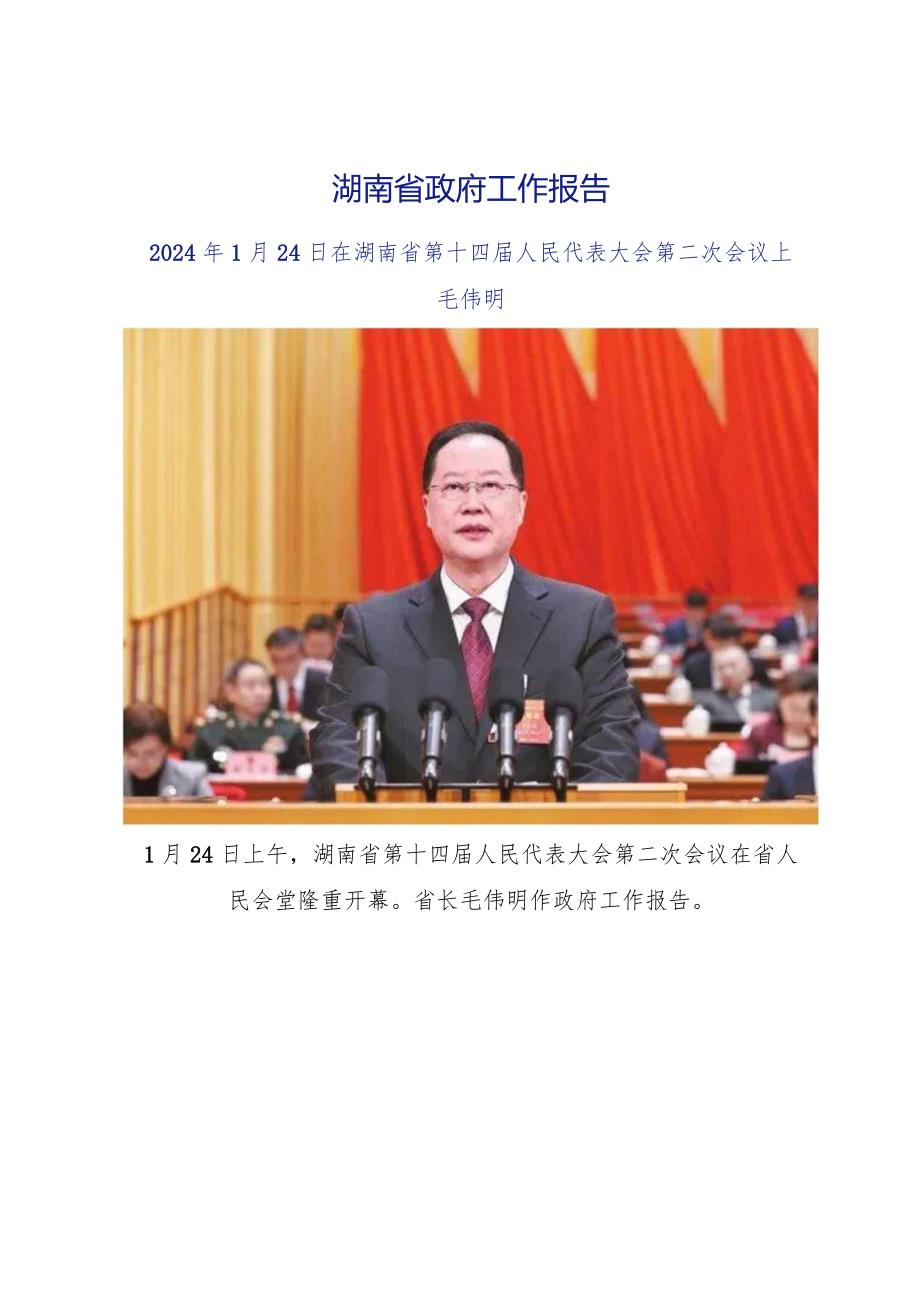 湖南省政府工作报告

2024年1月24日在湖南省第十四届人民代表大会第二次会议上

毛伟明

1月24日上午，湖南省第十四届人民代表大会第二次会议在省人民会堂隆重开幕。省长毛伟明作政府工作报告。